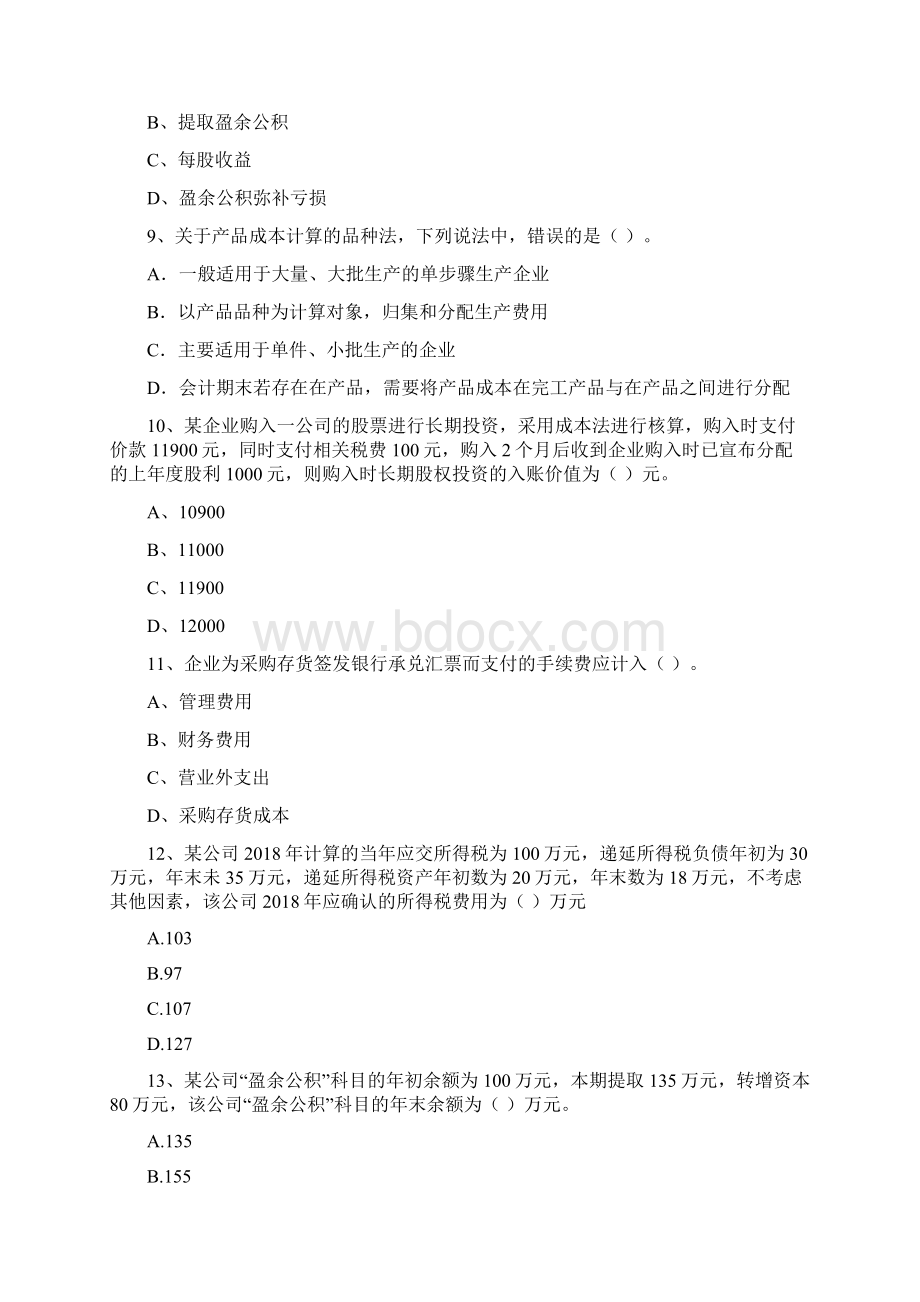 B、提取盈余公积

C、每股收益

D、盈余公积弥补亏损

9、关于产品成本计算的品种法，下列说法中，错误的是（ ）。

A．一般适用于大量、大批生产的单步骤生产企业

B．以产品品种为计算对象，归集和分配生产费用

C．主要适用于单件、小批生产的企业

D．会计期末若存在在产品，需要将产品成本在完工产品与在产品之间进行分配

10、某企业购入一公司的股票进行长期投资，采用成本法进行核算，购入时支付价款 11900 元，同时支付相关税费 100 元，购入 2 个月后收到企业购入时已宣布分配的上年度股利 1000 元，则购入时长期股权投资的入账价值为（ ）元。

A、10900

B、11000

C、11900

D、12000

www.bdocx.com

11、企业为采购存货签发银行承兑汇票而支付的手续费应计入（ ）。

A、管理费用

B、财务费用

C、营业外支出

D、采购存货成本

12、某公司 2018 年计算的当年应交所得税为 100 万元，递延所得税负债年初为 30 万元，年末未 35 万元，递延所得税资产年初数为 20 万元，年末数为 18 万元，不考虑其他因素，该公司 2018 年应确认的所得税费用为（ ）万元

A.103

B.97

C.107

D.127

13、某公司“盈余公积”科目的年初余额为 100 万元，本期提取 135 万元，转增资本 80 万元，该公司“盈余公积”科目的年末余额为（ ）万元。

A.135

B.155